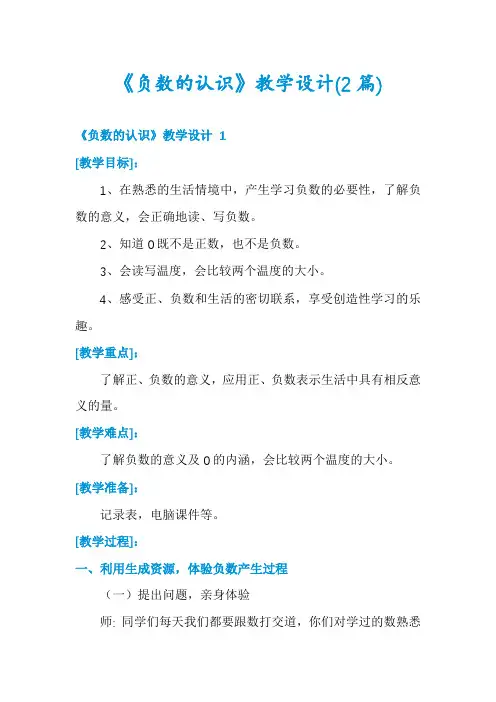 《负数的认识》教学设计(2 篇)

《负数的认识》教学设计 1

[教学目标]：

1、在熟悉的生活情境中，产生学习负数的必要性，了解负数的意义，会正确地读、写负数。

2、知道 0 既不是正数，也不是负数。

3、会读写温度，会比较两个温度的大小。

4、感受正、负数和生活的密切联系，享受创造性学习的乐趣。

[教学重点]：

了解正、负数的意义，应用正、负数表示生活中具有相反意义的量。

[教学难点]：

了解负数的意义及 0 的内涵，会比较两个温度的大小。

[教学准备]：

记录表，电脑课件等。

[教学过程]：

一、利用生成资源，体验负数产生过程

（一）提出问题，亲身体验

师: 同学们每天我们都要跟数打交道，你们对学过的数熟悉